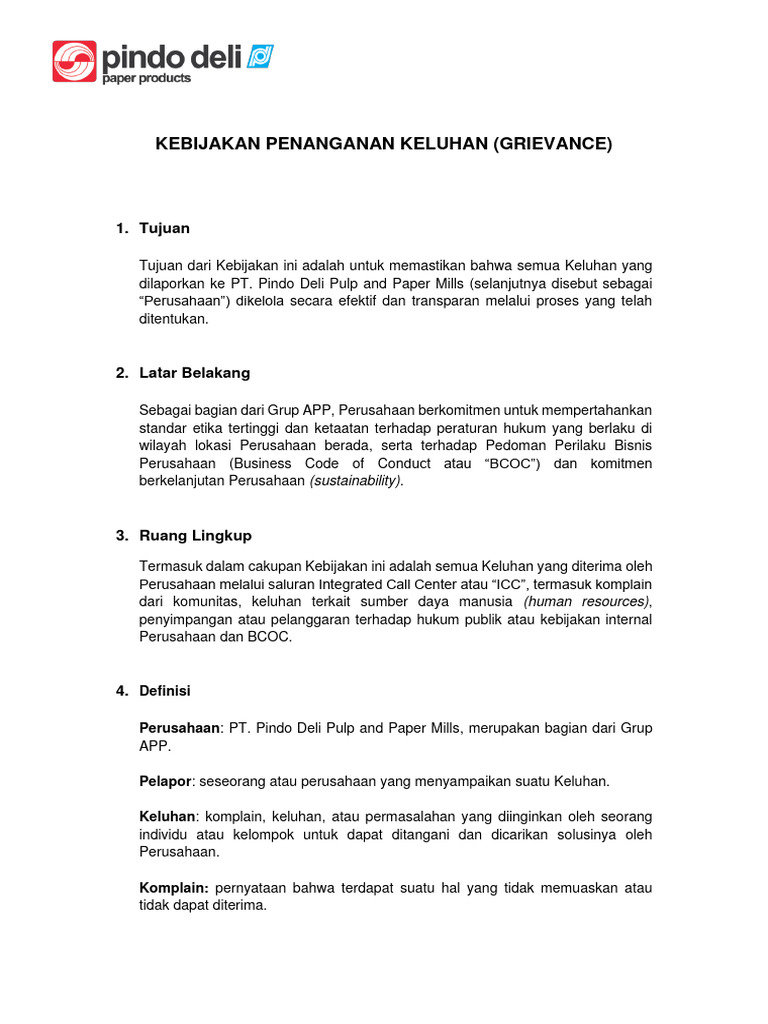 pindo deli
paper products

KEBIJAKAN PENANGANAN KELUHAN (GRIEVANCE)

1. Tujuan

Tujuan dari Kebijakan ini adalah untuk memastikan bahwa semua Keluhan yang dilaporkan ke PT. Pindo Deli Pulp and Paper Mills (selanjutnya disebut sebagai "Perusahaan") dikelola secara efektif dan transparan melalui proses yang telah ditentukan.

2. Latar Belakang

Sebagai bagian dari Grup APP, Perusahaan berkomitmen untuk mempertahankan standar etika tertinggi dan ketaatan terhadap peraturan hukum yang berlaku di wilayah lokasi Perusahaan berada, serta terhadap Pedoman Perilaku Bisnis Perusahaan (Business Code of Conduct atau "BCOC") dan komitmen berkelanjutan Perusahaan (sustainability).

3. Ruang Lingkup

Termasuk dalam cakupan Kebijakan ini adalah semua Keluhan yang diterima oleh Perusahaan melalui saluran Integrated Call Center atau "ICC", termasuk komplain dari komunitas, keluhan terkait sumber daya manusia (human resources), penyimpangan atau pelanggaran terhadap hukum publik atau kebijakan internal Perusahaan dan BCOC.

4. Definisi

Perusahaan: PT. Pindo Deli Pulp and Paper Mills, merupakan bagian dari Grup APP.

Pelapor: seseorang atau perusahaan yang menyampaikan suatu Keluhan.

Keluhan: komplain, keluhan, atau permasalahan yang diinginkan oleh seorang individu atau kelompok untuk dapat ditangani dan dicarikan solusinya oleh Perusahaan.

Komplain: pernyataan bahwa terdapat suatu hal yang tidak memuaskan atau tidak dapat diterima.